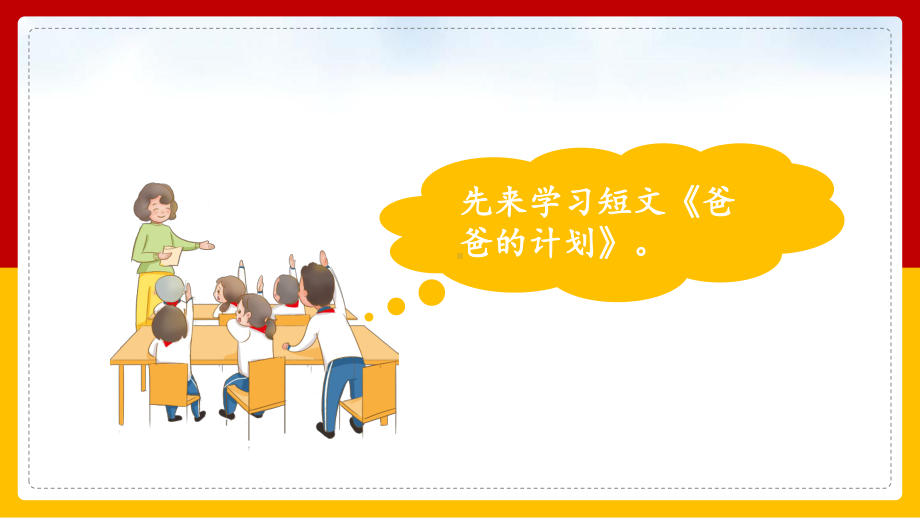 先来学习短文《爸爸的计划》。